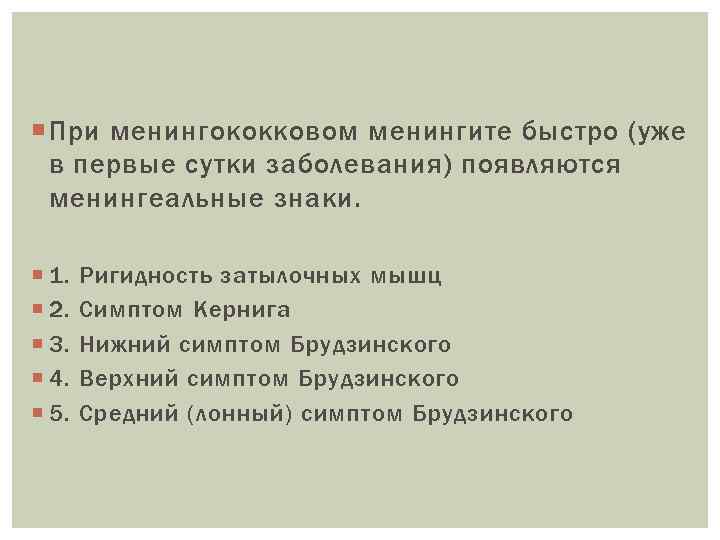 При менингококковом менингите быстро (уже в первые сутки заболевания) появляются менингеальные знаки.

1. Ригидность затылочных мышц
2. Симптом Кернига
3. Нижний симптом Брудзинского
4. Верхний симптом Брудзинского
5. Средний (лонный) симптом Брудзинского